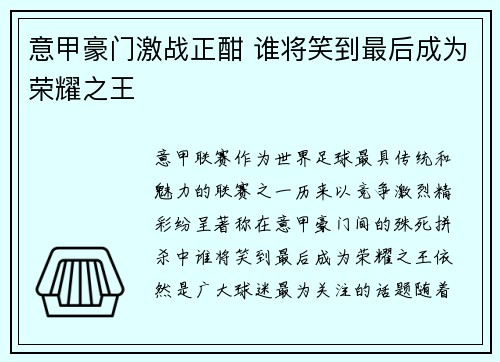 意甲豪门激战正酣 谁将笑到最后成为荣耀之王

意甲联赛作为世界足球最具传统和魅力的联赛之一历来以竞争激烈精彩纷呈著称在意甲豪门间的殊死拼杀中谁将笑到最后成为荣耀之王依然是广大球迷最为关注的话题随着